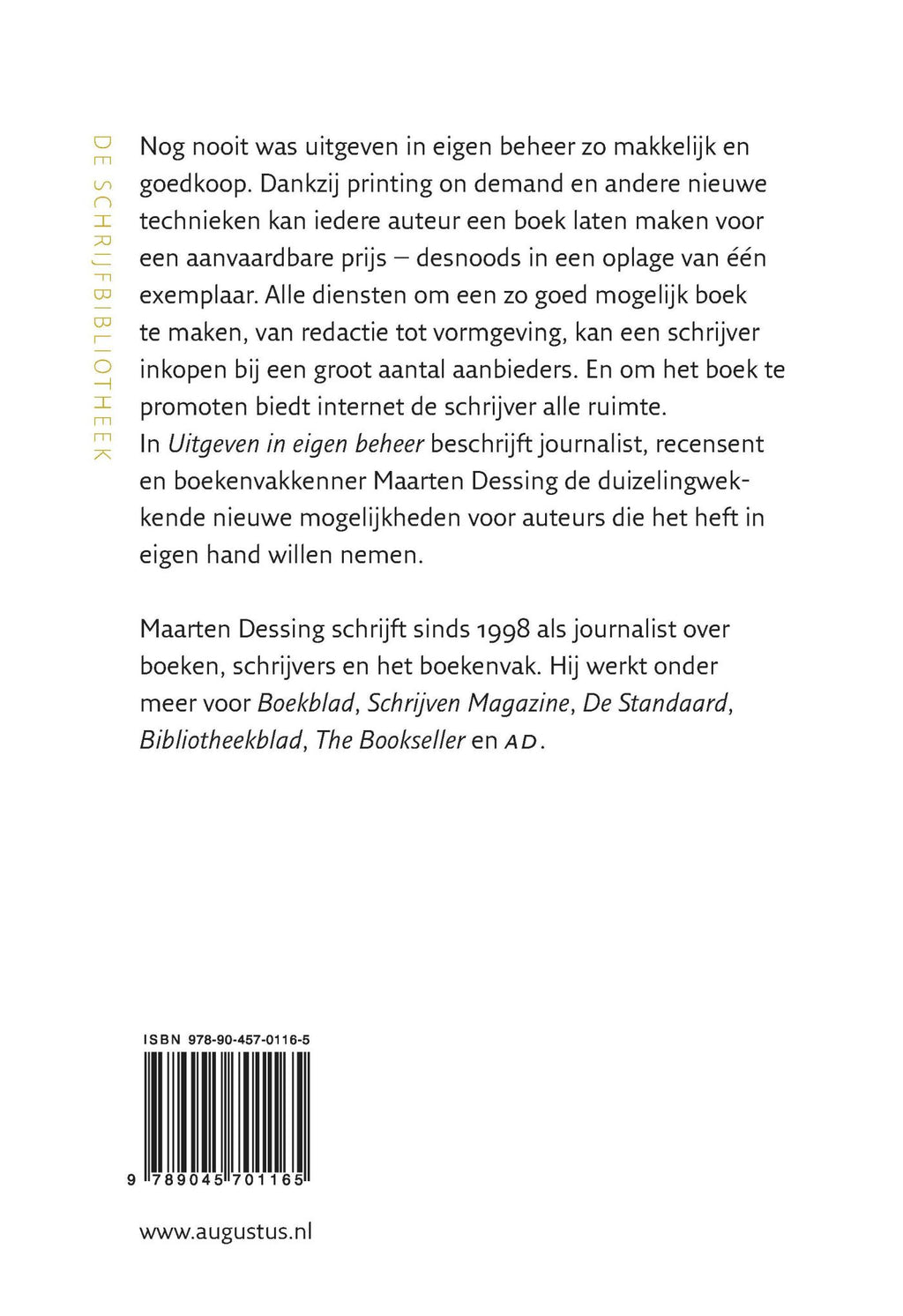 DE SCHRIJFBIBLIOTHEEK

Nog nooit was uitgeven in eigen beheer zo makkelijk en goedkoop. Dankzij printing on demand en andere nieuwe technieken kan iedere auteur een boek laten maken voor een aanvaardbare prijs – desnoods in een oplage van één exemplaar. Alle diensten om een zo goed mogelijk boek te maken, van redactie tot vormgeving, kan een schrijver inkopen bij een groot aantal aanbieders. En om het boek te promoten biedt internet de schrijver alle ruimte.
In Uitgeven in eigen beheer beschrijft journalist, recensent en boekenvakkenner Maarten Dessing de duizelingwekkende nieuwe mogelijkheden voor auteurs die het heft in eigen hand willen nemen.

Maarten Dessing schrijft sinds 1998 als journalist over boeken, schrijvers en het boekenvak. Hij werkt onder meer voor Boekblad, Schrijven Magazine, De Standaard, Bibliotheekblad, The Bookseller en AD.

ISBN 978-90-457-0116-5

9 789045 701165

www.augustus.nl